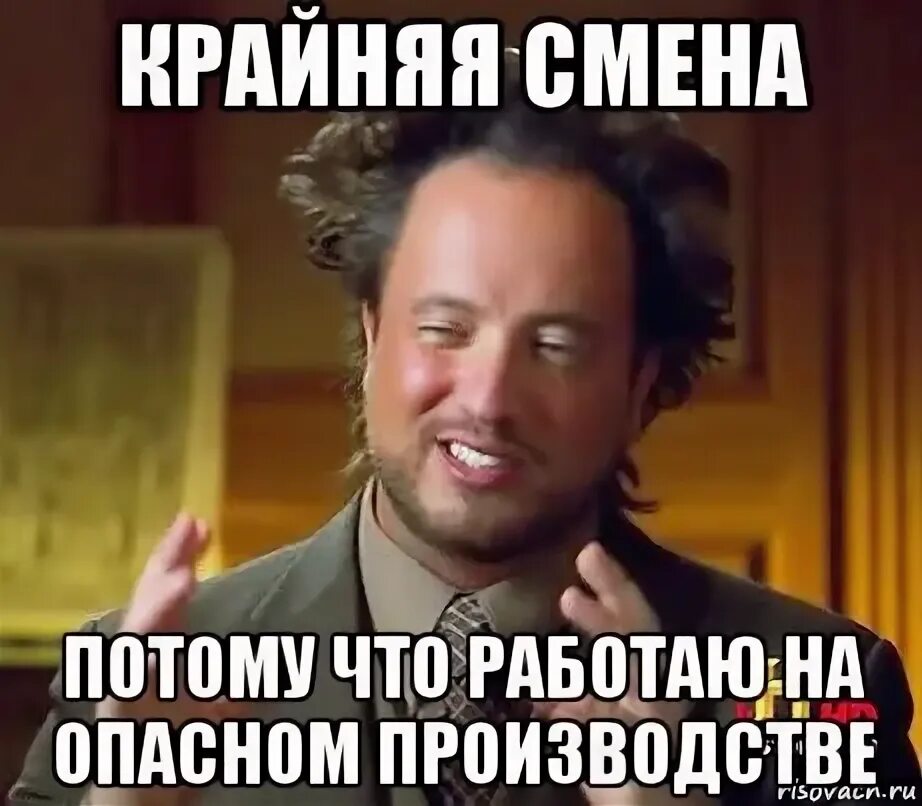 КРАЙНЯЯ СМЕНА

ПОТОМУ ЧТО РАБОТАЮ НА ОПАСНОМ ПРОИЗВОДСТВЕ

risovach.ru